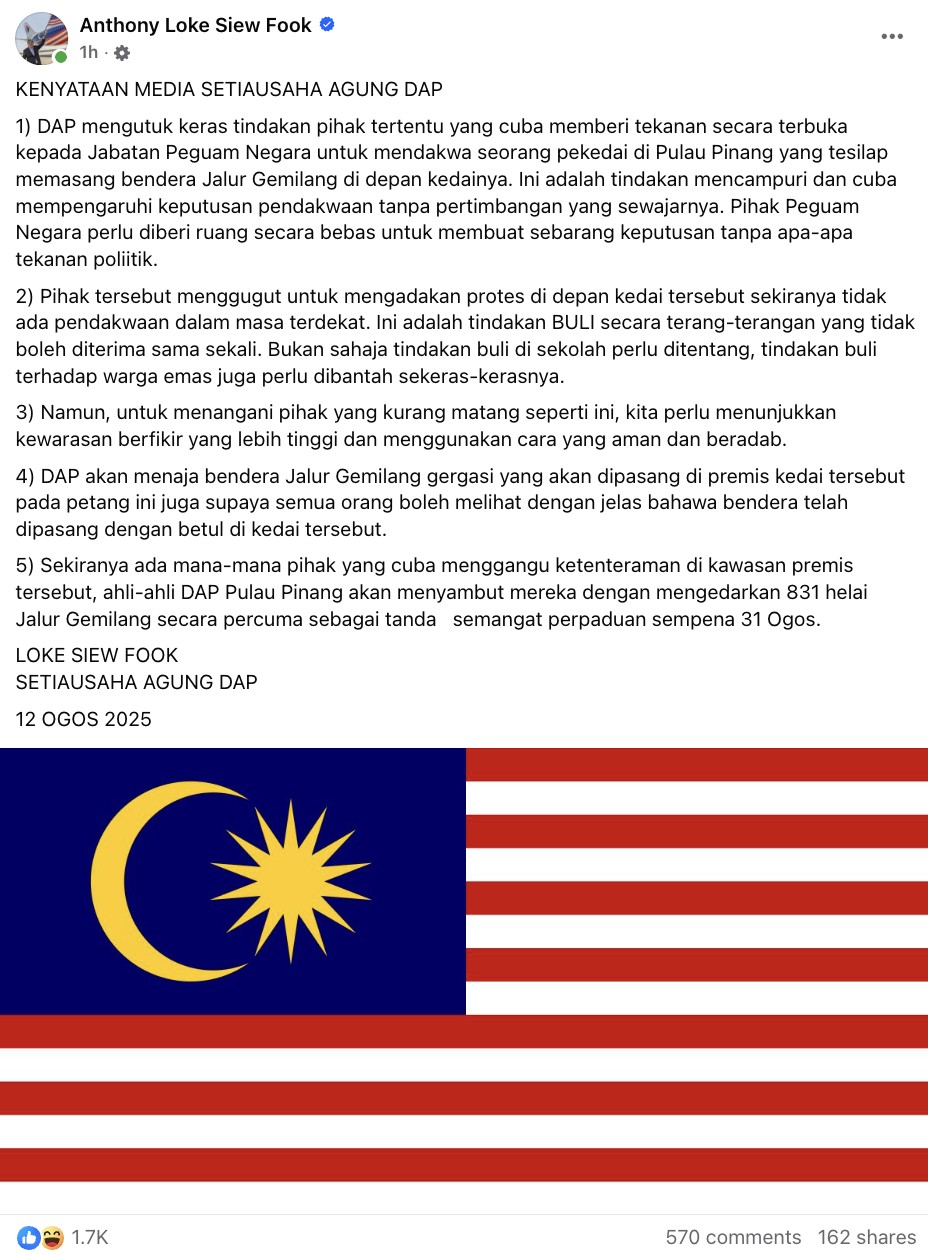 Anthony Loke Siew Fook
1h ·

KENYATAAN MEDIA SETIAUSAHA AGUNG DAP

1) DAP mengutuk keras tindakan pihak tertentu yang cuba memberi tekanan secara terbuka kepada Jabatan Peguam Negara untuk mendakwa seorang pekedai di Pulau Pinang yang tesilap memasang bendera Jalur Gemilang di depan kedainya. Ini adalah tindakan mencampuri dan cuba mempengaruhi keputusan pendakwaan tanpa pertimbangan yang sewajarnya. Pihak Peguam Negara perlu diberi ruang secara bebas untuk membuat sebarang keputusan tanpa apa-apa tekanan poliitik.

2) Pihak tersebut menggugut untuk mengadakan protes di depan kedai tersebut sekiranya tidak ada pendakwaan dalam masa terdekat. Ini adalah tindakan BULI secara terang-terangan yang tidak boleh diterima sama sekali. Bukan sahaja tindakan buli di sekolah perlu ditentang, tindakan buli terhadap warga emas juga perlu dibantah sekeras-kerasnya.

3) Namun, untuk menangani pihak yang kurang matang seperti ini, kita perlu menunjukkan kewarasan berfikir yang lebih tinggi dan menggunakan cara yang aman dan beradab.

4) DAP akan menaja bendera Jalur Gemilang gergasi yang akan dipasang di premis kedai tersebut pada petang ini juga supaya semua orang boleh melihat dengan jelas bahawa bendera telah dipasang dengan betul di kedai tersebut.

5) Sekiranya ada mana-mana pihak yang cuba menggangu ketenteraman di kawasan premis tersebut, ahli-ahli DAP Pulau Pinang akan menyambut mereka dengan mengedarkan 831 helai Jalur Gemilang secara percuma sebagai tanda semangat perpaduan sempena 31 Ogos.

LOKE SIEW FOOK
SETIAUSAHA AGUNG DAP

12 OGOS 2025

1.7K
570 comments 162 shares